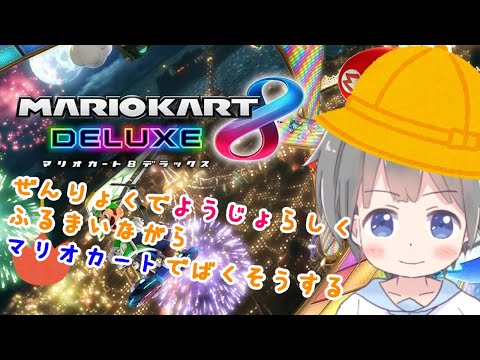 MARIOKART 8
DELUXE
マリオカート8デラックス

ぜんりょくでようじょらしく
ふるまいながら
マリオカートでばくそうする

M